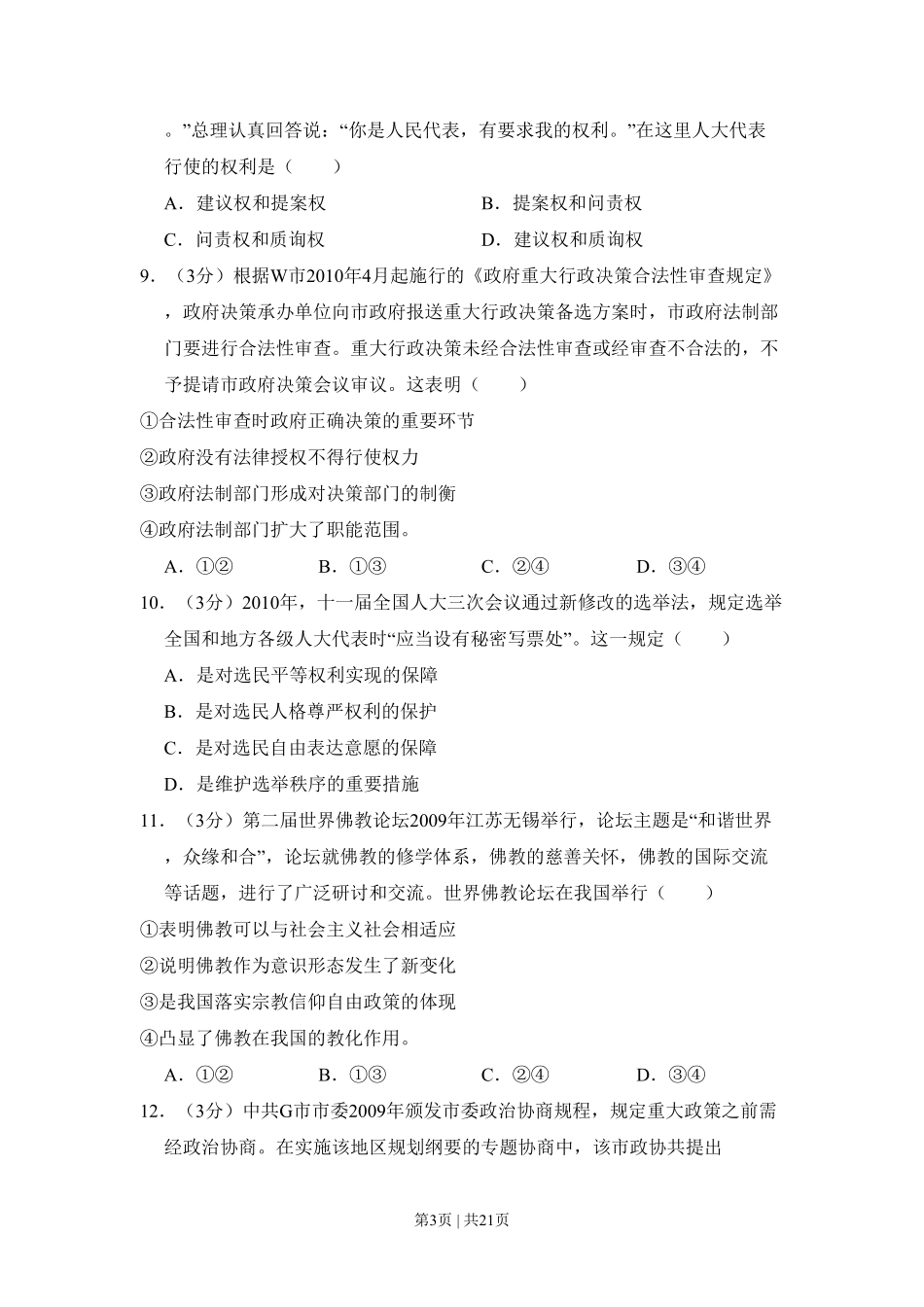 。”总理认真回答说：“你是人民代表，有要求我的权利。”在这里人大代表行使的权利是（　　）

A．建议权和提案权　　B．提案权和问责权

C．问责权和质询权　　D．建议权和质询权

9．（3分）根据W市2010年4月起施行的《政府重大行政决策合法性审查规定》，政府决策承办单位向市政府报送重大行政决策备选方案时，市政府法制部门要进行合法性审查。重大行政决策未经合法性审查或经审查不合法的，不予提请市政府决策会议审议。这表明（　　）

①合法性审查时政府正确决策的重要环节

②政府没有法律授权不得行使权力

③政府法制部门形成对决策部门的制衡

④政府法制部门扩大了职能范围。

A．①②　　B．①③　　C．②④　　D．③④

10．（3分）2010年，十一届全国人大三次会议通过新修改的选举法，规定选举全国和地方各级人大代表时“应当设有秘密写票处”。这一规定（　　）

A．是对选民平等权利实现的保障

B．是对选民人格尊严权利的保护

C．是对选民自由表达意愿的保障

D．是维护选举秩序的重要措施

11．（3分）第二届世界佛教论坛2009年江苏无锡举行，论坛主题是“和谐世界，众缘和合”，论坛就佛教的修学体系，佛教的慈善关怀，佛教的国际交流等话题，进行了广泛研讨和交流。世界佛教论坛在我国举行（　　）

①表明佛教可以与社会主义社会相适应

②说明佛教作为意识形态发生了新变化

③是我国落实宗教信仰自由政策的体现

④凸显了佛教在我国的教化作用。

A．①②　　B．①③　　C．②④　　D．③④

12．（3分）中共G市市委2009年颁发市委政治协商规程，规定重大政策之前需经政治协商。在实施该地区规划纲要的专题协商中，该市政协共提出

第3页｜共21页